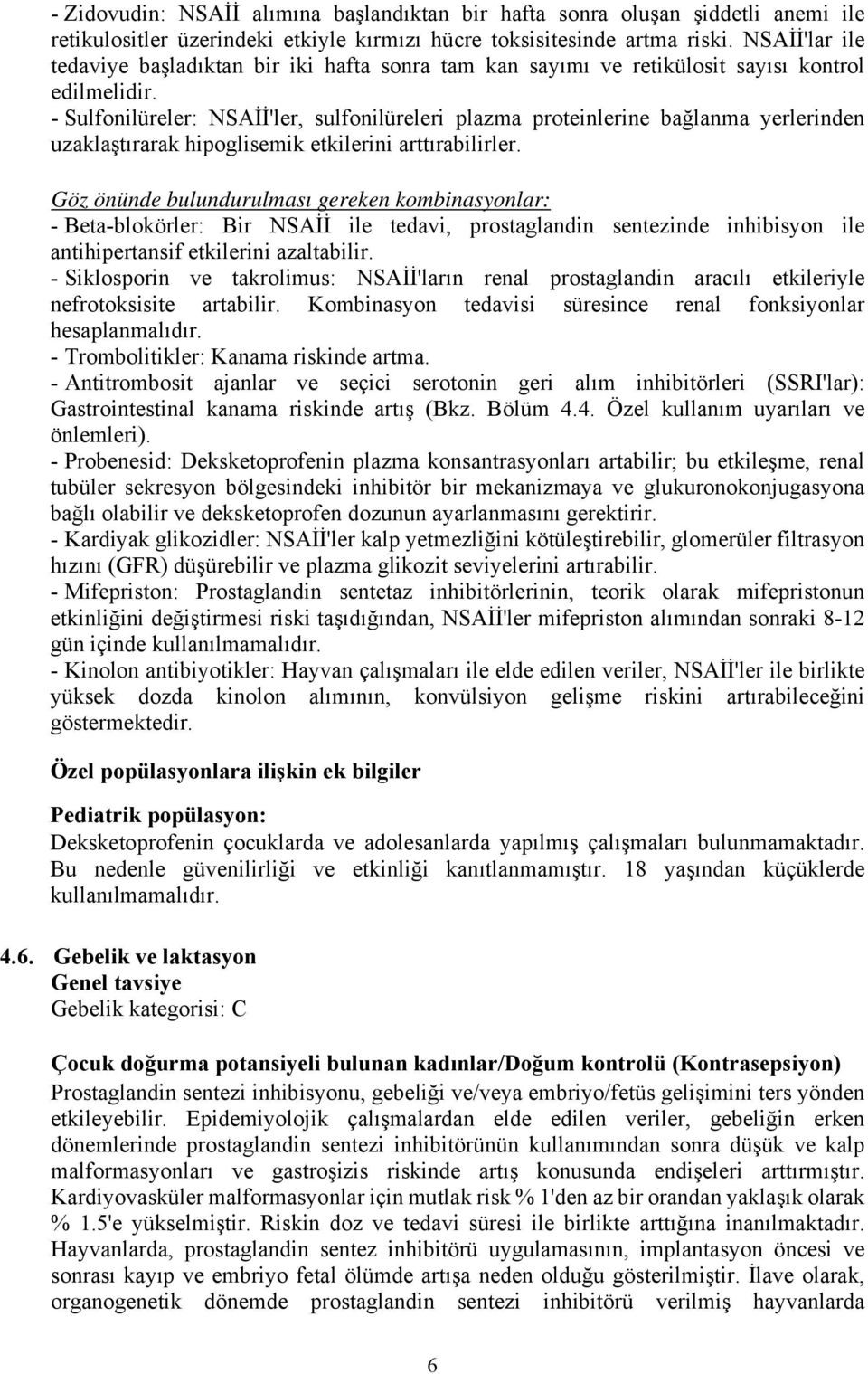 - Zidovudin: NSAİİ alımına başlandıktan bir hafta sonra oluşan şiddetli anemi ile retikulositler üzerindeki etkiyle kırmızı hücre toksisitesinde artma riski. NSAİİ'lar ile tedaviye başladıktan bir iki hafta sonra tam kan sayımı ve retikülosit sayısı kontrol edilmelidir.
- Sulfonilüreler: NSAİİ'ler, sulfonilüreleri plazma proteinlerine bağlanma yerlerinden uzaklaştırarak hipoglisemik etkilerini arttırabilirler.

Göz önünde bulundurulması gereken kombinasyonlar:
- Beta-blokörler: Bir NSAİİ ile tedavi, prostaglandin sentezinde inhibisyon ile antihipertansif etkilerini azaltabilir.
- Siklosporin ve takrolimus: NSAİİ'ların renal prostaglandin aracılı etkileriyle nefrotoksisite artabilir. Kombinasyon tedavisi süresince renal fonksiyonlar hesaplanmalıdır.
- Trombolitikler: Kanama riskinde artma.
- Antitrombosit ajanlar ve seçici serotonin geri alım inhibitörleri (SSRI'lar): Gastrointestinal kanama riskinde artış (Bkz. Bölüm 4.4. Özel kullanım uyarıları ve önlemleri).
- Probenesid: Deksketoprofenin plazma konsantrasyonları artabilir; bu etkileşme, renal tubüler sekresyon bölgesindeki inhibitör bir mekanizmaya ve glukuronokonjugasyona bağlı olabilir ve deksketoprofen dozunun ayarlanmasını gerektirir.
- Kardiyak glikozidler: NSAİİ'ler kalp yetmezliğini kötüleştirebilir, glomerüler filtrasyon hızını (GFR) düşürebilir ve plazma glikozit seviyelerini artırabilir.
- Mifepriston: Prostaglandin sentetaz inhibitörlerinin, teorik olarak mifepristonun etkinliğini değiştirmesi riski taşıdığından, NSAİİ'ler mifepriston alımından sonraki 8-12 gün içinde kullanılmamalıdır.
- Kinolon antibiyotikler: Hayvan çalışmaları ile elde edilen veriler, NSAİİ'ler ile birlikte yüksek dozda kinolon alımının, konvülsiyon gelişme riskini artırabileceğini göstermektedir.

Özel popülasyonlara ilişkin ek bilgiler

Pediatrik popülasyon:
Deksketoprofenin çocuklarda ve adolesanlarda yapılmış çalışmaları bulunmamaktadır. Bu nedenle güvenilirliği ve etkinliği kanıtlanmamıştır. 18 yaşından küçüklerde kullanılmamalıdır.

4.6. Gebelik ve laktasyon
Genel tavsiye
Gebelik kategorisi: C

Çocuk doğurma potansiyeli bulunan kadınlar/Doğum kontrolü (Kontrasepsiyon)
Prostaglandin sentezi inhibisyonu, gebeliği ve/veya embriyo/fetüs gelişimini ters yönden etkileyebilir. Epidemiyolojik çalışmalardan elde edilen veriler, gebeliğin erken dönemlerinde prostaglandin sentezi inhibitörünün kullanımından sonra düşük ve kalp malformasyonları ve gastroşizis riskinde artış konusunda endişeleri arttırmıştır. Kardiyovasküler malformasyonlar için mutlak risk % 1'den az bir orandan yaklaşık olarak % 1.5'e yükselmiştir. Riskin doz ve tedavi süresi ile birlikte arttığına inanılmaktadır. Hayvanlarda, prostaglandin sentez inhibitörü uygulamasının, implantasyon öncesi ve sonrası kayıp ve embriyo fetal ölümde artışa neden olduğu gösterilmiştir. İlave olarak, organogenetik dönemde prostaglandin sentezi inhibitörü verilmiş hayvanlarda

6